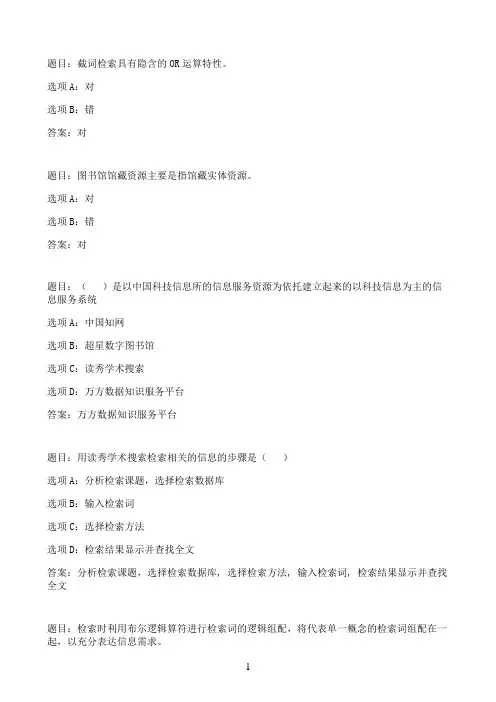 题目：截词检索具有隐含的 OR 运算特性。

选项 A：对

选项 B：错

答案：对

题目：图书馆馆藏资源主要是指馆藏实体资源。

选项 A：对

选项 B：错

答案：对

题目：（　）是以中国科技信息所的信息服务资源为依托建立起来的以科技信息为主的信息服务系统

选项 A：中国知网

选项 B：超星数字图书馆

选项 C：读秀学术搜索

选项 D：万方数据知识服务平台

答案：万方数据知识服务平台

题目：用读秀学术搜索检索相关的信息的步骤是（　）

选项 A：分析检索课题，选择检索数据库

选项 B：输入检索词

选项 C：选择检索方法

选项 D：检索结果显示并查找全文

答案：分析检索课题，选择检索数据库，选择检索方法，输入检索词，检索结果显示并查找全文

题目：检索时利用布尔逻辑算符进行检索词的逻辑组配，将代表单一概念的检索词组配在一起，以充分表达信息需求。

1